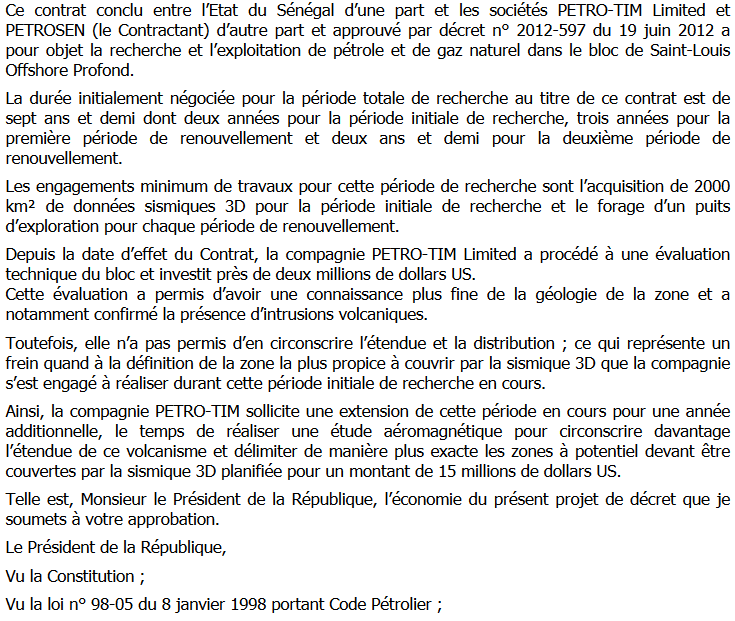 Ce contrat conclu entre l'Etat du Sénégal d'une part et les sociétés PETRO-TIM Limited et PETROSEN (le Contractant) d'autre part et approuvé par décret n° 2012-597 du 19 juin 2012 a pour objet la recherche et l'exploitation de pétrole et de gaz naturel dans le bloc de Saint-Louis Offshore Profond.

La durée initialement négociée pour la période totale de recherche au titre de ce contrat est de sept ans et demi dont deux années pour la période initiale de recherche, trois années pour la première période de renouvellement et deux ans et demi pour la deuxième période de renouvellement.

Les engagements minimum de travaux pour cette période de recherche sont l'acquisition de 2000 km² de données sismiques 3D pour la période initiale de recherche et le forage d'un puits d'exploration pour chaque période de renouvellement.

Depuis la date d'effet du Contrat, la compagnie PETRO-TIM Limited a procédé à une évaluation technique du bloc et investit près de deux millions de dollars US.
Cette évaluation a permis d'avoir une connaissance plus fine de la géologie de la zone et a notamment confirmé la présence d'intrusions volcaniques.

Toutefois, elle n'a pas permis d'en circonscrire l'étendue et la distribution ; ce qui représente un frein quand à la définition de la zone la plus propice à couvrir par la sismique 3D que la compagnie s'est engagé à réaliser durant cette période initiale de recherche en cours.

Ainsi, la compagnie PETRO-TIM sollicite une extension de cette période en cours pour une année additionnelle, le temps de réaliser une étude aéromagnétique pour circonscrire davantage l'étendue de ce volcanisme et délimiter de manière plus exacte les zones à potentiel devant être couvertes par la sismique 3D planifiée pour un montant de 15 millions de dollars US.

Telle est, Monsieur le Président de la République, l'économie du présent projet de décret que je soumets à votre approbation.

Le Président de la République,

Vu la Constitution ;

Vu la loi n° 98-05 du 8 janvier 1998 portant Code Pétrolier ;